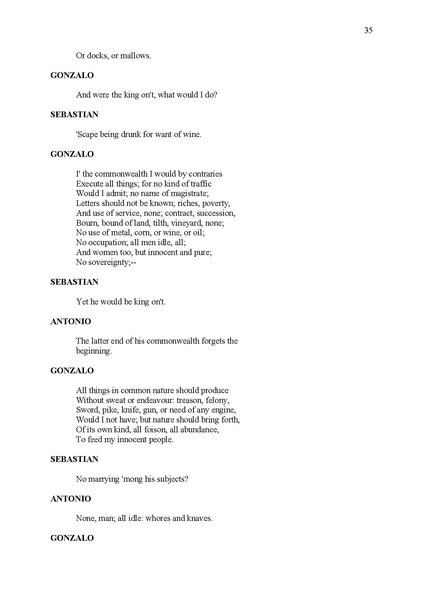 35

Or docks, or mallows.

GONZALO

And were the king on't, what would I do?

SEBASTIAN

'Scape being drunk for want of wine.

GONZALO

I' the commonwealth I would by contraries
Execute all things; for no kind of traffic
Would I admit; no name of magistrate;
Letters should not be known; riches, poverty,
And use of service, none; contract, succession,
Bourn, bound of land, tilth, vineyard, none;
No use of metal, corn, or wine, or oil;
No occupation; all men idle, all;
And women too, but innocent and pure;
No sovereignty;--

SEBASTIAN

Yet he would be king on't.

ANTONIO

The latter end of his commonwealth forgets the beginning.

GONZALO

All things in common nature should produce
Without sweat or endeavour: treason, felony,
Sword, pike, knife, gun, or need of any engine,
Would I not have; but nature should bring forth,
Of its own kind, all foison, all abundance,
To feed my innocent people.

SEBASTIAN

No marrying 'mong his subjects?

ANTONIO

None, man; all idle: whores and knaves.

GONZALO